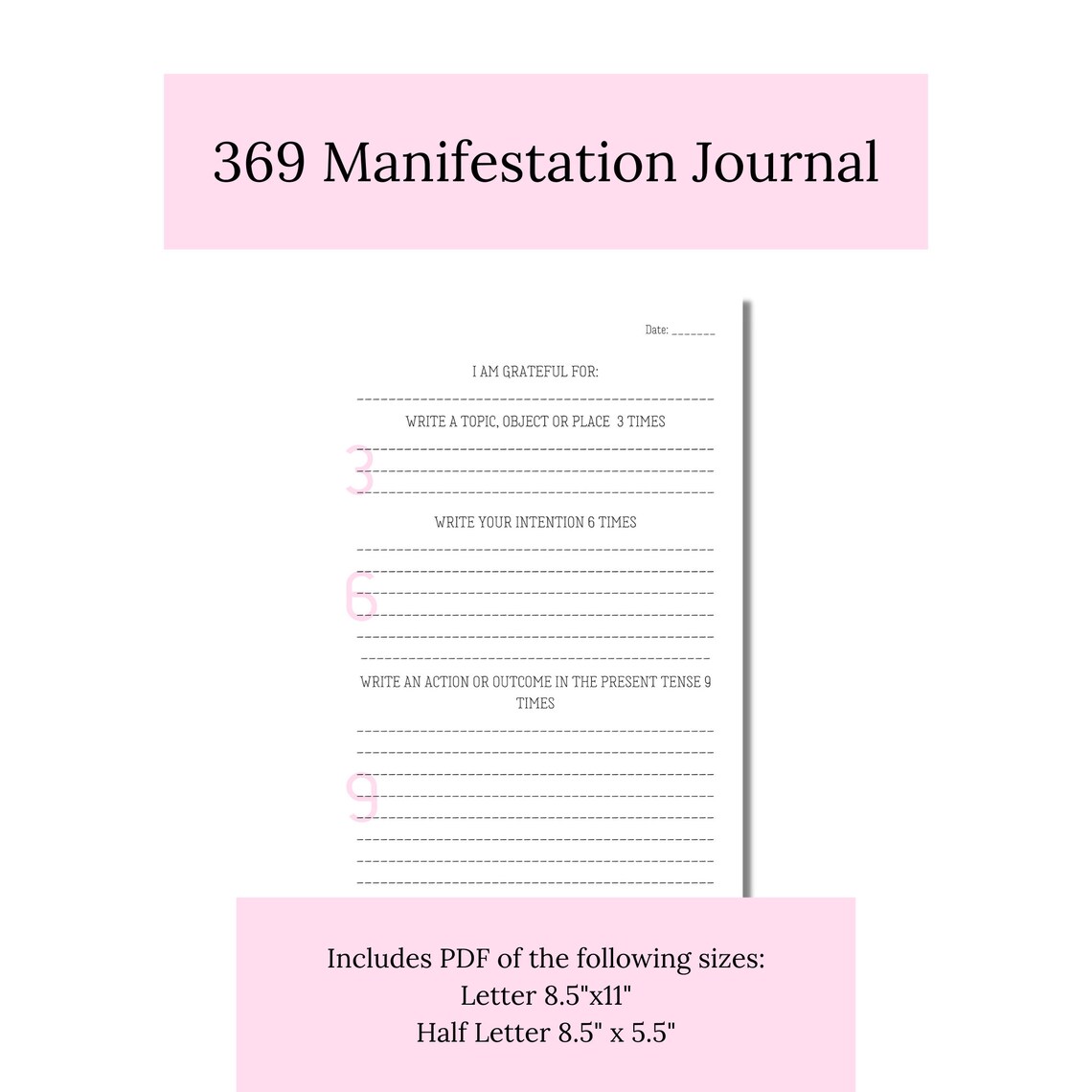 369 Manifestation Journal

Date: ____

I AM GRATEFUL FOR:

____

WRITE A TOPIC, OBJECT OR PLACE 3 TIMES

3

____

____

____

WRITE YOUR INTENTION 6 TIMES

6

____

____

____

____

____

____

WRITE AN ACTION OR OUTCOME IN THE PRESENT TENSE 9 TIMES

9

____

____

____

____

____

____

____

____

Includes PDF of the following sizes:
Letter 8.5"x11"
Half Letter 8.5" x 5.5"